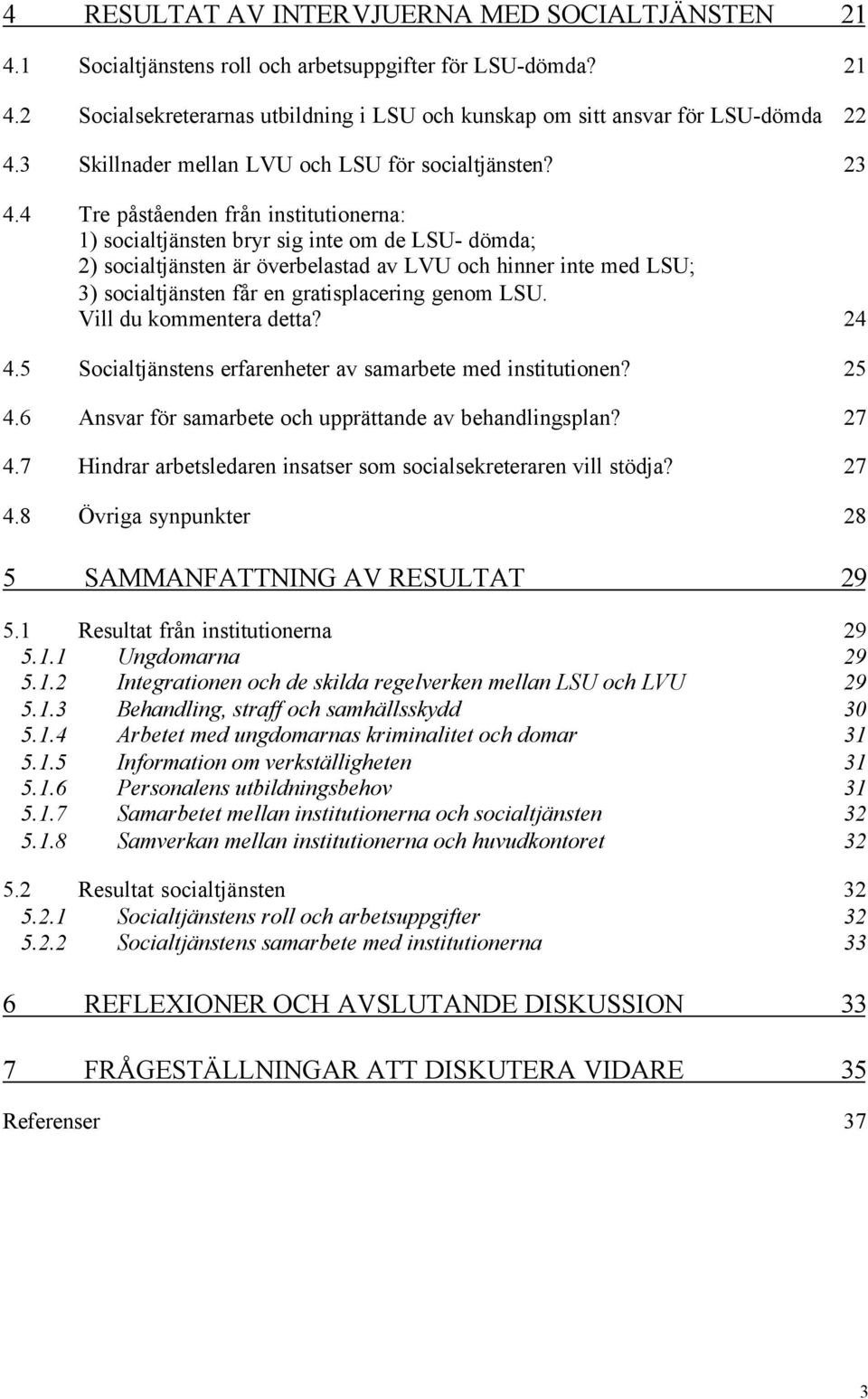 4 RESULTAT AV INTERVJUERNA MED SOCIALTJÄNSTEN 21

4.1 Socialtjänstens roll och arbetsuppgifter för LSU-dömda? 21

4.2 Socialsekreterarnas utbildning i LSU och kunskap om sitt ansvar för LSU-dömda 22

4.3 Skillnader mellan LVU och LSU för socialtjänsten? 23

4.4 Tre påståenden från institutionerna:
1) socialtjänsten bryr sig inte om de LSU- dömda;
2) socialtjänsten är överbelastad av LVU och hinner inte med LSU;
3) socialtjänsten får en gratisplacering genom LSU.
Vill du kommentera detta? 24

4.5 Socialtjänstens erfarenheter av samarbete med institutionen? 25

4.6 Ansvar för samarbete och upprättande av behandlingsplan? 27

4.7 Hindrar arbetsledaren insatser som socialsekreteraren vill stödja? 27

4.8 Övriga synpunkter 28

5 SAMMANFATTNING AV RESULTAT 29

5.1 Resultat från institutionerna 29
5.1.1 Ungdomarna 29
5.1.2 Integrationen och de skilda regelverken mellan LSU och LVU 29
5.1.3 Behandling, straff och samhällsskydd 30
5.1.4 Arbetet med ungdomarnas kriminalitet och domar 31
5.1.5 Information om verkställigheten 31
5.1.6 Personalens utbildningsbehov 31
5.1.7 Samarbetet mellan institutionerna och socialtjänsten 32
5.1.8 Samverkan mellan institutionerna och huvudkontoret 32

5.2 Resultat socialtjänsten 32
5.2.1 Socialtjänstens roll och arbetsuppgifter 32
5.2.2 Socialtjänstens samarbete med institutionerna 33

6 REFLEXIONER OCH AVSLUTANDE DISKUSSION 33

7 FRÅGESTÄLLNINGAR ATT DISKUTERA VIDARE 35

Referenser 37

3